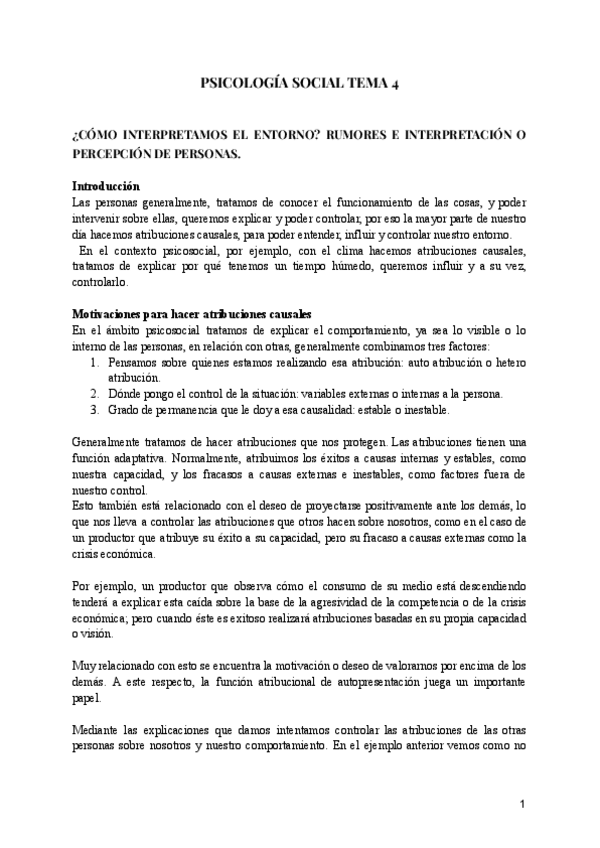 PSICOLOGÍA SOCIAL TEMA 4

¿CÓMO INTERPRETAMOS EL ENTORNO? RUMORES E INTERPRETACIÓN O PERCEPCIÓN DE PERSONAS.

Introducción
Las personas generalmente, tratamos de conocer el funcionamiento de las cosas, y poder intervenir sobre ellas, queremos explicar y poder controlar, por eso la mayor parte de nuestro día hacemos atribuciones causales, para poder entender, influir y controlar nuestro entorno.
En el contexto psicosocial, por ejemplo, con el clima hacemos atribuciones causales, tratamos de explicar por qué tenemos un tiempo húmedo, queremos influir y a su vez, controlarlo.

Motivaciones para hacer atribuciones causales
En el ámbito psicosocial tratamos de explicar el comportamiento, ya sea lo visible o lo interno de las personas, en relación con otras, generalmente combinamos tres factores:
1. Pensamos sobre quienes estamos realizando esa atribución: auto atribución o hetero atribución.
2. Dónde pongo el control de la situación: variables externas o internas a la persona.
3. Grado de permanencia que le doy a esa causalidad: estable o inestable.

Generalmente tratamos de hacer atribuciones que nos protegen. Las atribuciones tienen una función adaptativa. Normalmente, atribuimos los éxitos a causas internas y estables, como nuestra capacidad, y los fracasos a causas externas e inestables, como factores fuera de nuestro control.
Esto también está relacionado con el deseo de proyectarse positivamente ante los demás, lo que nos lleva a controlar las atribuciones que otros hacen sobre nosotros, como en el caso de un productor que atribuye su éxito a su capacidad, pero su fracaso a causas externas como la crisis económica.

Por ejemplo, un productor que observa cómo el consumo de su medio está descendiendo tenderá a explicar esta caída sobre la base de la agresividad de la competencia o de la crisis económica; pero cuando éste es exitoso realizará atribuciones basadas en su propia capacidad o visión.

Muy relacionado con esto se encuentra la motivación o deseo de valorarnos por encima de los demás. A este respecto, la función atribucional de autopresentación juega un importante papel.

Mediante las explicaciones que damos intentamos controlar las atribuciones de las otras personas sobre nosotros y nuestro comportamiento. En el ejemplo anterior vemos como no

1